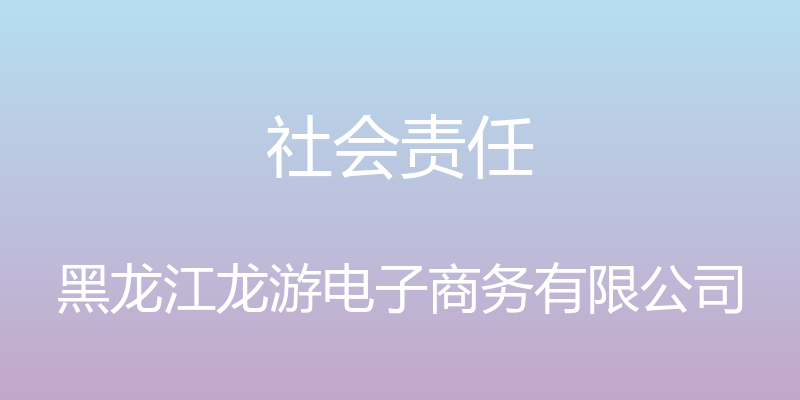 社会责任

黑龙江龙游电子商务有限公司